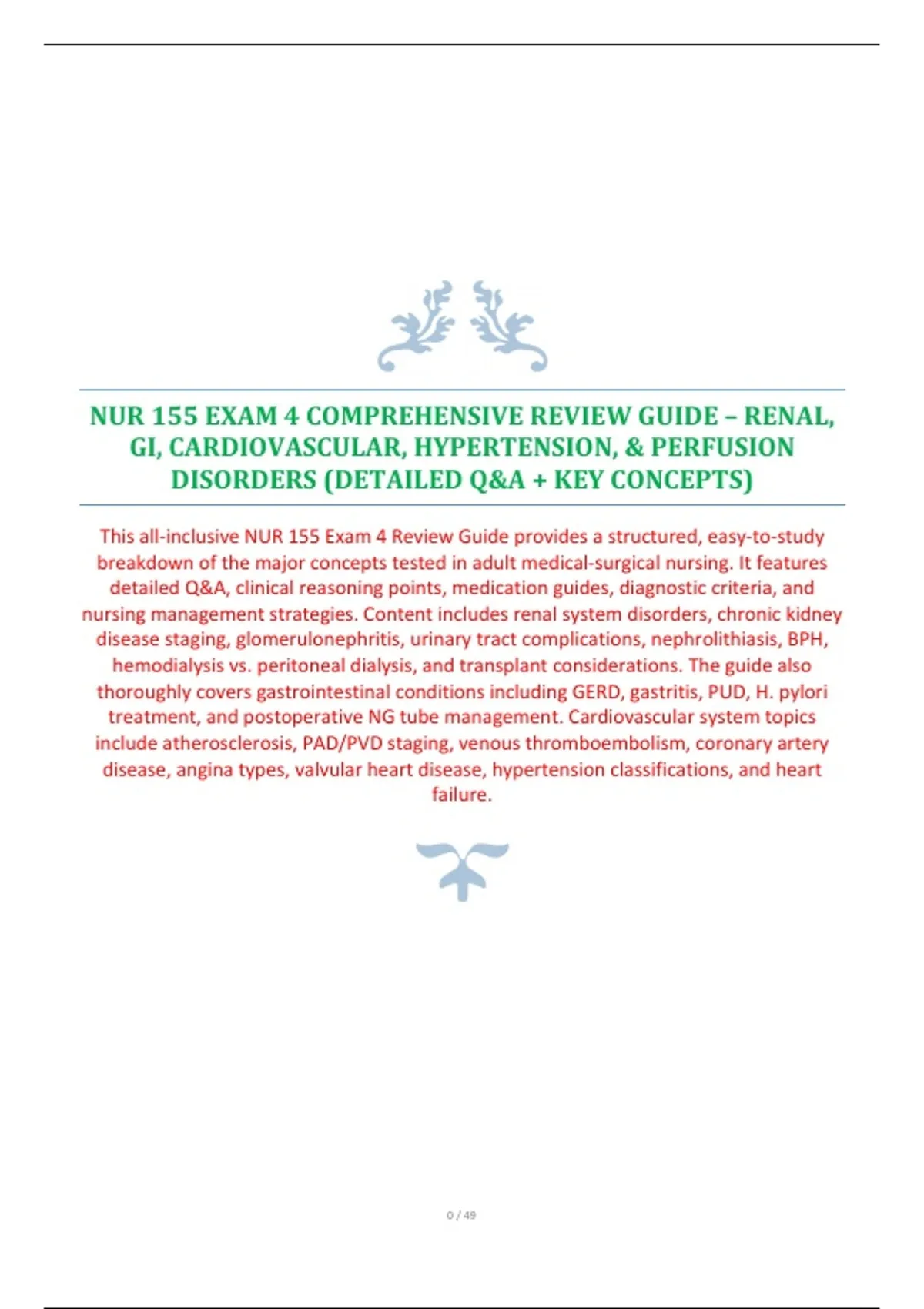 NUR 155 EXAM 4 COMPREHENSIVE REVIEW GUIDE – RENAL, GI, CARDIOVASCULAR, HYPERTENSION, & PERFUSION DISORDERS (DETAILED Q&A + KEY CONCEPTS)

This all-inclusive NUR 155 Exam 4 Review Guide provides a structured, easy-to-study breakdown of the major concepts tested in adult medical-surgical nursing. It features detailed Q&A, clinical reasoning points, medication guides, diagnostic criteria, and nursing management strategies. Content includes renal system disorders, chronic kidney disease staging, glomerulonephritis, urinary tract complications, nephrolithiasis, BPH, hemodialysis vs. peritoneal dialysis, and transplant considerations. The guide also thoroughly covers gastrointestinal conditions including GERD, gastritis, PUD, H. pylori treatment, and postoperative NG tube management. Cardiovascular system topics include atherosclerosis, PAD/PVD staging, venous thromboembolism, coronary artery disease, angina types, valvular heart disease, hypertension classifications, and heart failure.

0 / 49